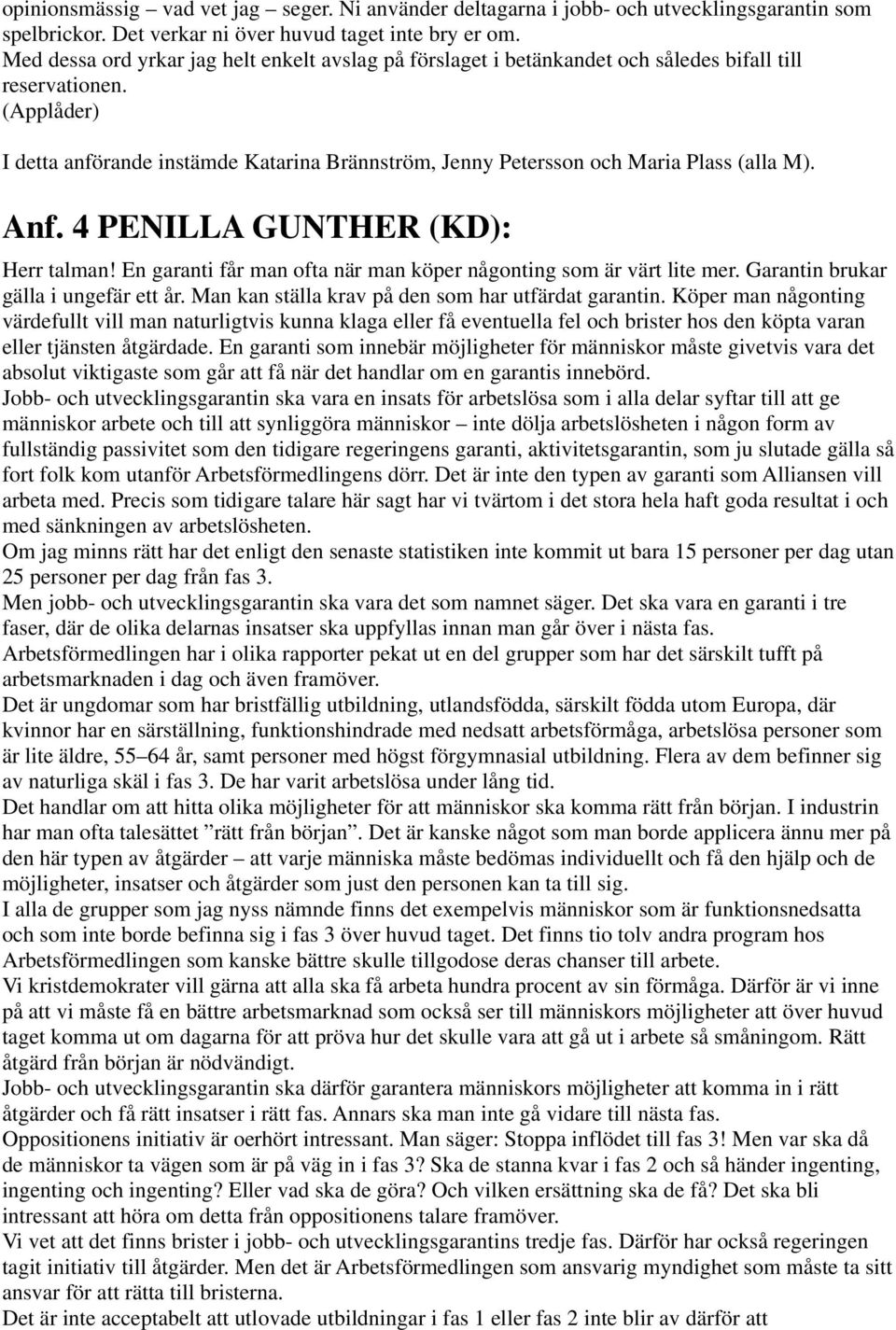 opinionsmässig – vad vet jag – seger. Ni använder deltagarna i jobb- och utvecklingsgarantin som spelbrickor. Det verkar ni över huvud taget inte bry er om.
Med dessa ord yrkar jag helt enkelt avslag på förslaget i betänkandet och således bifall till reservationen.
(Applåder)

I detta anförande instämde Katarina Brännström, Jenny Petersson och Maria Plass (alla M).

Anf. 4 PENILLA GUNTHER (KD):

Herr talman! En garanti får man ofta när man köper någonting som är värt lite mer. Garantin brukar gälla i ungefär ett år. Man kan ställa krav på den som har utfärdat garantin. Köper man någonting värdefullt vill man naturligtvis kunna klaga eller få eventuella fel och brister hos den köpta varan eller tjänsten åtgärdade. En garanti som innebär möjligheter för människor måste givetvis vara det absolut viktigaste som går att få när det handlar om en garantis innebörd.
Jobb- och utvecklingsgarantin ska vara en insats för arbetslösa som i alla delar syftar till att ge människor arbete och till att synliggöra människor – inte dölja arbetslösheten i någon form av fullständig passivitet som den tidigare regeringens garanti, aktivitetsgarantin, som ju slutade gälla så fort folk kom utanför Arbetsförmedlingens dörr. Det är inte den typen av garanti som Alliansen vill arbeta med. Precis som tidigare talare här sagt har vi tvärtom i det stora hela haft goda resultat i och med sänkningen av arbetslösheten.
Om jag minns rätt har det enligt den senaste statistiken inte kommit ut bara 15 personer per dag utan 25 personer per dag från fas 3.
Men jobb- och utvecklingsgarantin ska vara det som namnet säger. Det ska vara en garanti i tre faser, där de olika delarnas insatser ska uppfyllas innan man går över i nästa fas.
Arbetsförmedlingen har i olika rapporter pekat ut en del grupper som har det särskilt tufft på arbetsmarknaden i dag och även framöver.
Det är ungdomar som har bristfällig utbildning, utlandsfödda, särskilt födda utom Europa, där kvinnor har en särställning, funktionshindrade med nedsatt arbetsförmåga, arbetslösa personer som är lite äldre, 55–64 år, samt personer med högst förgymnasial utbildning. Flera av dem befinner sig av naturliga skäl i fas 3. De har varit arbetslösa under lång tid.
Det handlar om att hitta olika möjligheter för att människor ska komma rätt från början. I industrin har man ofta talesättet ”rätt från början”. Det är kanske något som man borde applicera ännu mer på den här typen av åtgärder – att varje människa måste bedömas individuellt och få den hjälp och de möjligheter, insatser och åtgärder som just den personen kan ta till sig.
I alla de grupper som jag nyss nämnde finns det exempelvis människor som är funktionsnedsatta och som inte borde befinna sig i fas 3 över huvud taget. Det finns tio tolv andra program hos Arbetsförmedlingen som kanske bättre skulle tillgodose deras chanser till arbete.
Vi kristdemokrater vill gärna att alla ska få arbeta hundra procent av sin förmåga. Därför är vi inne på att vi måste få en bättre arbetsmarknad som också ser till människors möjligheter att över huvud taget komma ut om dagarna för att pröva hur det skulle vara att gå ut i arbete så småningom. Rätt åtgärd från början är nödvändigt.
Jobb- och utvecklingsgarantin ska därför garantera människors möjligheter att komma in i rätt åtgärder och få rätt insatser i rätt fas. Annars ska man inte gå vidare till nästa fas.
Oppositionens initiativ är oerhört intressant. Man säger: Stoppa inflödet till fas 3! Men var ska då de människor ta vägen som är på väg in i fas 3? Ska de stanna kvar i fas 2 och så händer ingenting, ingenting och ingenting? Eller vad ska de göra? Och vilken ersättning ska de få? Det ska bli intressant att höra om detta från oppositionens talare framöver.
Vi vet att det finns brister i jobb- och utvecklingsgarantins tredje fas. Därför har också regeringen tagit initiativ till åtgärder. Men det är Arbetsförmedlingen som ansvarig myndighet som måste ta sitt ansvar för att rätta till bristerna.
Det är inte acceptabelt att utlovade utbildningar i fas 1 eller fas 2 inte blir av därför att